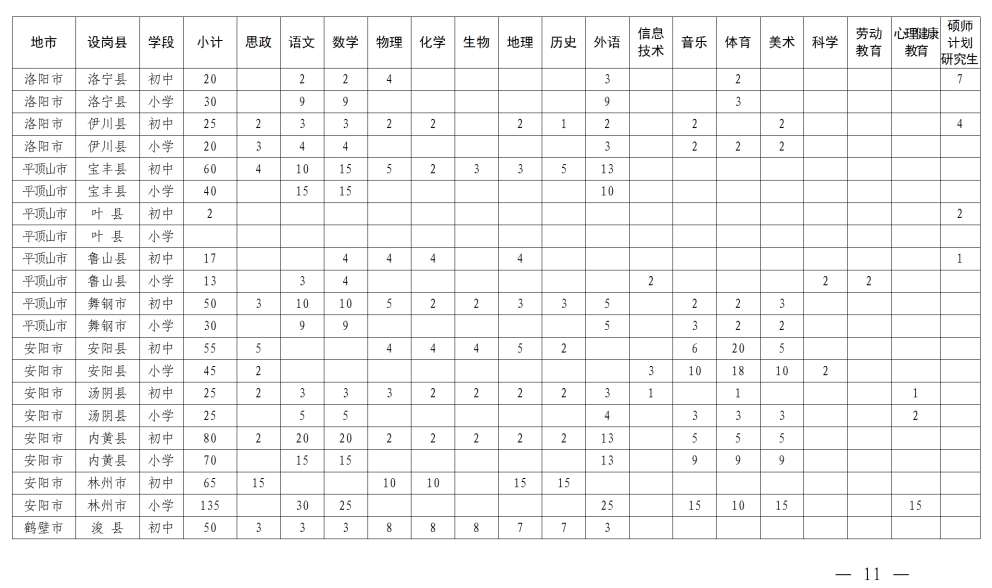 | 地市 | 设岗县 | 学段 | 小计 | 思政 | 语文 | 数学 | 物理 | 化学 | 生物 | 地理 | 历史 | 外语 | 信息技术 | 音乐 | 体育 | 美术 | 科学 | 劳动教育 | 心理健康教育 | 硕师计划研究生 |
|---|---|---|---|---|---|---|---|---|---|---|---|---|---|---|---|---|---|---|---|---|
| 洛阳市 | 洛宁县 | 初中 | 20 | | 2 | 2 | 4 | | | | | 3 | | | 2 | | | | | 7 |
| 洛阳市 | 洛宁县 | 小学 | 30 | | 9 | 9 | | | | | | 9 | | | 3 | | | | | |
| 洛阳市 | 伊川县 | 初中 | 25 | 2 | 3 | 3 | 2 | 2 | | 2 | 1 | 2 | | 2 | | 2 | | | | 4 |
| 洛阳市 | 伊川县 | 小学 | 20 | 3 | 4 | 4 | | | | | | 3 | | 2 | 2 | 2 | | | | |
| 平顶山市 | 宝丰县 | 初中 | 60 | 4 | 10 | 15 | 5 | 2 | 3 | 3 | 5 | 13 | | | | | | | | |
| 平顶山市 | 宝丰县 | 小学 | 40 | | 15 | 15 | | | | | | 10 | | | | | | | | |
| 平顶山市 | 叶 县 | 初中 | 2 | | | | | | | | | | | | | | | | | 2 |
| 平顶山市 | 叶 县 | 小学 | | | | | | | | | | | | | | | | | | |
| 平顶山市 | 鲁山县 | 初中 | 17 | | | 4 | 4 | 4 | | 4 | | | | | | | | | | 1 |
| 平顶山市 | 鲁山县 | 小学 | 13 | | 3 | 4 | | | | | | | 2 | | | | 2 | 2 | | |
| 平顶山市 | 舞钢市 | 初中 | 50 | 3 | 10 | 10 | 5 | 2 | 2 | 3 | 3 | 5 | | 2 | 2 | 3 | | | | |
| 平顶山市 | 舞钢市 | 小学 | 30 | | 9 | 9 | | | | | | 5 | | 3 | 2 | 2 | | | | |
| 安阳市 | 安阳县 | 初中 | 55 | 5 | | | 4 | 4 | 4 | 5 | 2 | | | 6 | 20 | 5 | | | | |
| 安阳市 | 安阳县 | 小学 | 45 | 2 | | | | | | | | | 3 | 10 | 18 | 10 | 2 | | | |
| 安阳市 | 汤阴县 | 初中 | 25 | 2 | 3 | 3 | 3 | 2 | 2 | 2 | 2 | 3 | 1 | | 1 | | | | 1 | |
| 安阳市 | 汤阴县 | 小学 | 25 | | 5 | 5 | | | | | | 4 | | 3 | 3 | 3 | | | 2 | |
| 安阳市 | 内黄县 | 初中 | 80 | 2 | 20 | 20 | 2 | 2 | 2 | 2 | 2 | 13 | | 5 | 5 | 5 | | | | |
| 安阳市 | 内黄县 | 小学 | 70 | | 15 | 15 | | | | | | 13 | | 9 | 9 | 9 | | | | |
| 安阳市 | 林州市 | 初中 | 65 | 15 | | | 10 | 10 | | 15 | 15 | | | | | | | | | |
| 安阳市 | 林州市 | 小学 | 135 | | 30 | 25 | | | | | | 25 | | 15 | 10 | 15 | | | 15 | |
| 鹤壁市 | 浚 县 | 初中 | 50 | 3 | 3 | 3 | 8 | 8 | 8 | 7 | 7 | 3 | | | | | | | | |

— 11 —